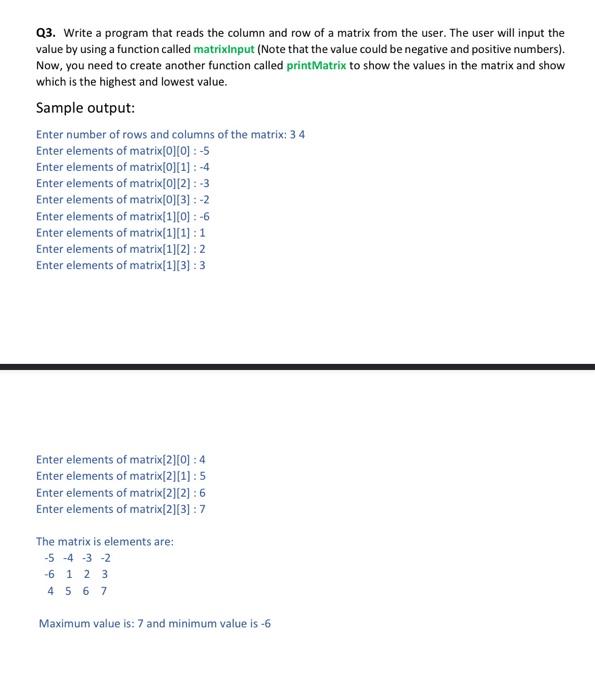 Q3. Write a program that reads the column and row of a matrix from the user. The user will input the value by using a function called matrixInput (Note that the value could be negative and positive numbers). Now, you need to create another function called printMatrix to show the values in the matrix and show which is the highest and lowest value.

Sample output:

Enter number of rows and columns of the matrix: 3 4
Enter elements of matrix[0][0] : -5
Enter elements of matrix[0][1] : -4
Enter elements of matrix[0][2] : -3
Enter elements of matrix[0][3] : -2
Enter elements of matrix[1][0] : -6
Enter elements of matrix[1][1] : 1
Enter elements of matrix[1][2] : 2
Enter elements of matrix[1][3] : 3

Enter elements of matrix[2][0] : 4
Enter elements of matrix[2][1] : 5
Enter elements of matrix[2][2] : 6
Enter elements of matrix[2][3] : 7

The matrix is elements are:
-5 -4 -3 -2
-6 1 2 3
4 5 6 7

Maximum value is: 7 and minimum value is -6